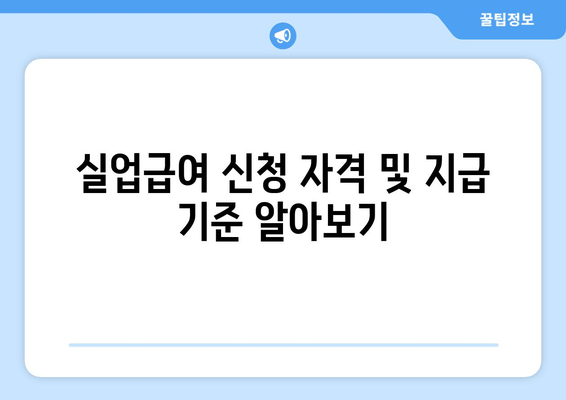 꿀팁정보

실업급여 신청 자격 및 지급 기준 알아보기